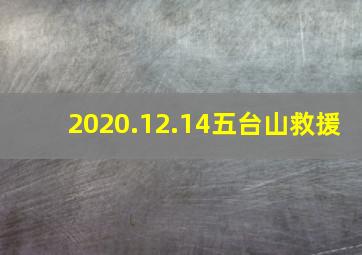 2020.12.14五台山救援